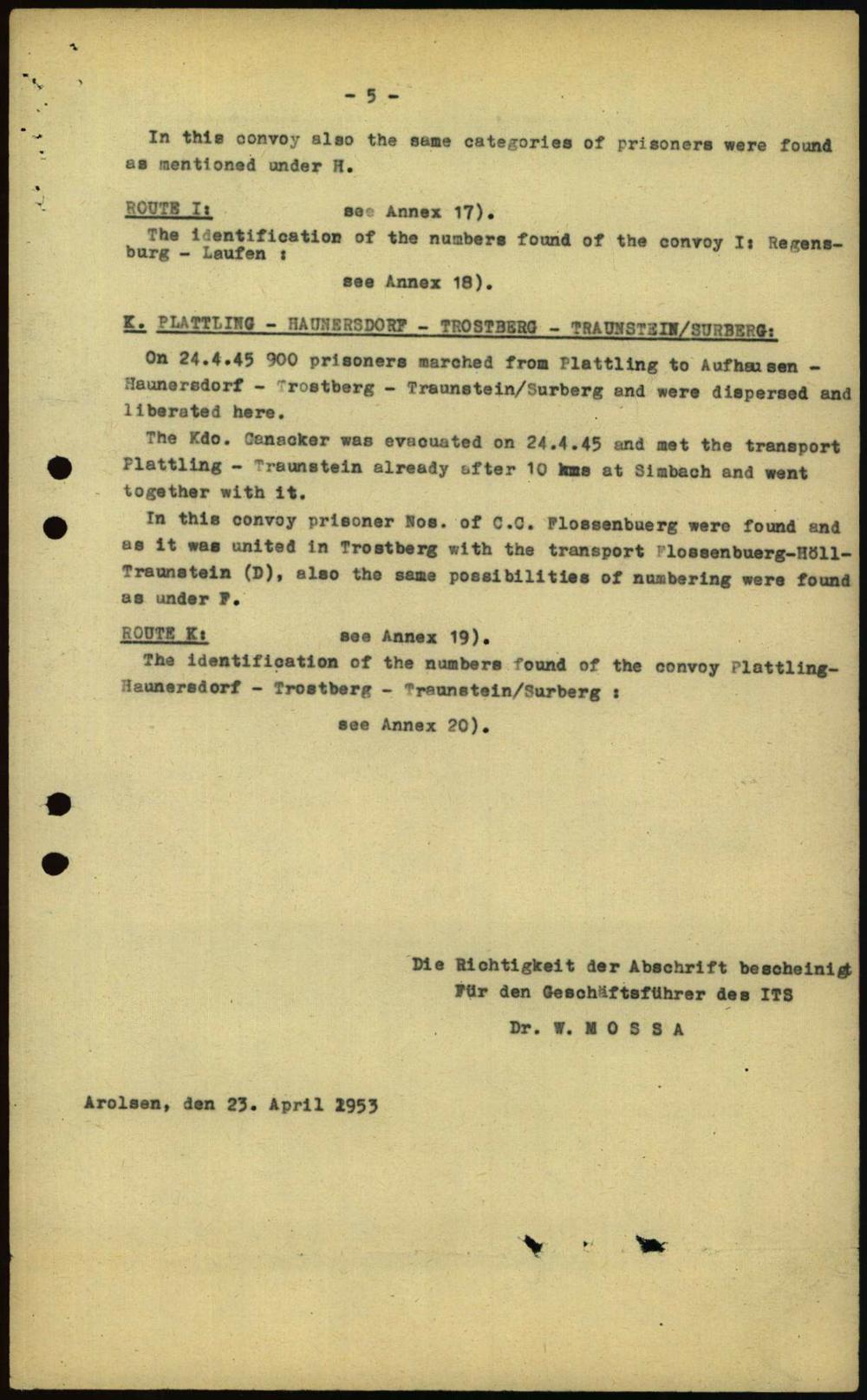 - 5 -

In this convoy also the same categories of prisoners were found as mentioned under H.

ROUTE I: see Annex 17).

The identification of the numbers found of the convoy I: Regensburg - Laufen :

see Annex 18).

K. PLATTLING - HAUNERSDORF - TROSTBERG - TRAUNSTEIN/SURBERG:

On 24.4.45 900 prisoners marched from Plattling to Aufhausen - Haunersdorf - Trostberg - Traunstein/Surberg and were dispersed and liberated here.

The Kdo. Ganacker was evacuated on 24.4.45 and met the transport Plattling - Traunstein already after 10 kms at Simbach and went together with it.

In this convoy prisoner Nos. of C.C. Flossenbuerg were found and as it was united in Trostberg with the transport Flossenbuerg-Höll-Traunstein (D), also the same possibilities of numbering were found as under F.

ROUTE K: see Annex 19).

The identification of the numbers found of the convoy Plattling-Haunersdorf - Trostberg - Traunstein/Surberg :

see Annex 20).

Die Richtigkeit der Abschrift bescheinigt
Für den Geschäftsführer des ITS
Dr. W. M O S S A

Arolsen, den 23. April 1953